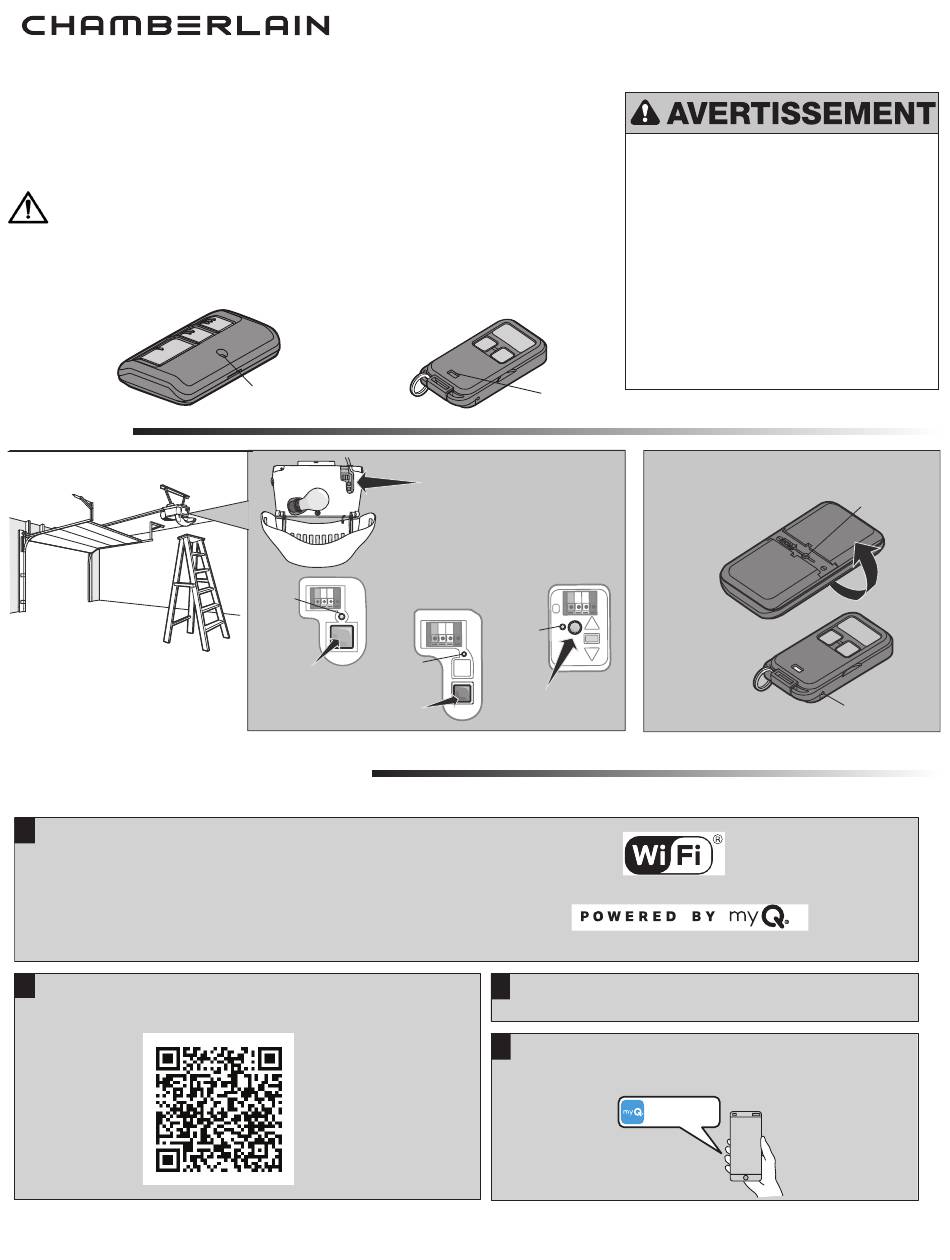 CHAMBERLAIN

AVERTISSEMENT

Wi Fi®

POWERED BY myQ

myQ